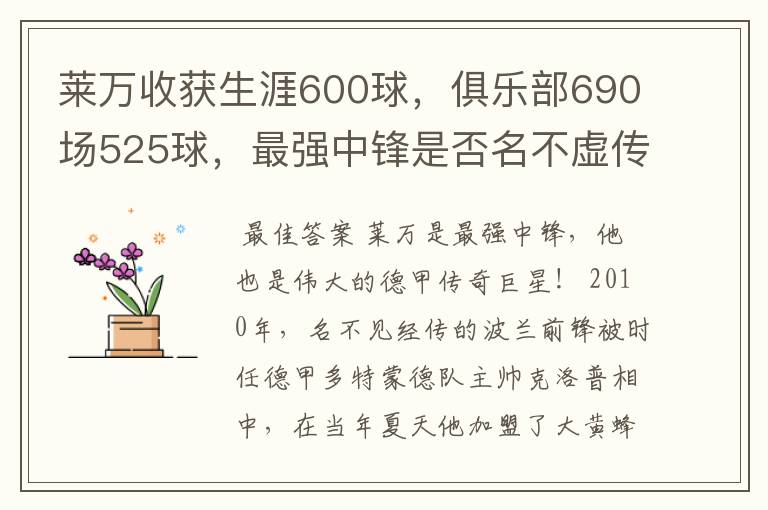 莱万收获生涯600球，俱乐部690场525球，最强中锋是否名不虚传

最佳答案 莱万是最强中锋，他也是伟大的德甲传奇巨星！ 2010年，名不见经传的波兰前锋被时任德甲多特蒙德队主帅克洛普相中，在当年夏天他加盟了大黄蜂